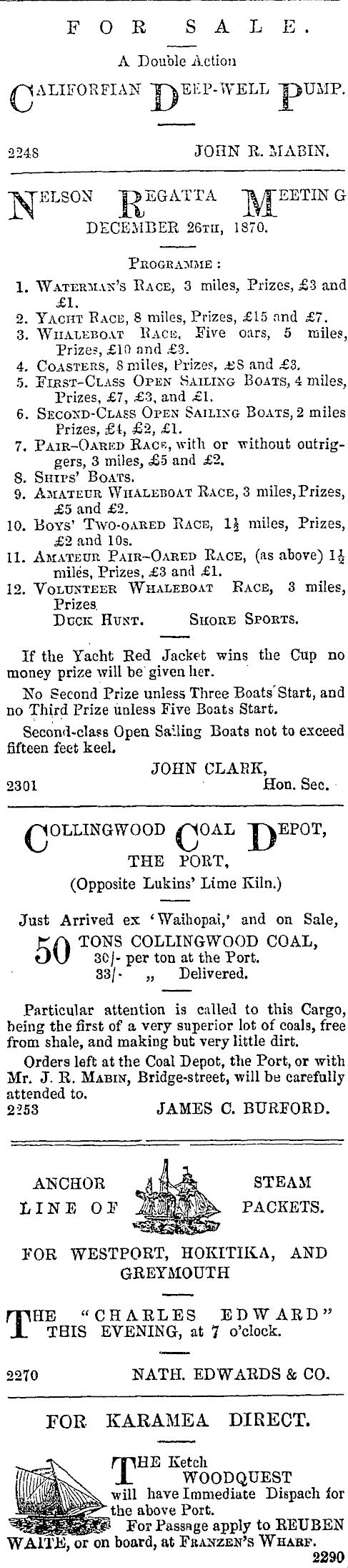 FOR SALE.

A Double Action

CALIFORFIAN DEEP-WELL PUMP.

2248 JOHN R. MABIN.

NELSON REGATTA MEETING

DECEMBER 26TH, 1870.

PROGRAMME:

1. WATERMAN'S RACE, 3 miles, Prizes, £3 and £1.
2. YACHT RACE, 8 miles, Prizes, £15 and £7.
3. WHALEBOAT RACE, Five oars, 5 miles, Prizes, £10 and £3.
4. COASTERS, 8 miles, Prizes, £8 and £3.
5. FIRST-CLASS OPEN SAILING BOATS, 4 miles, Prizes, £7, £3, and £1.
6. SECOND-CLASS OPEN SAILING BOATS, 2 miles Prizes, £4, £2, £1.
7. PAIR-OARED RACE, with or without outriggers, 3 miles, £5 and £2.
8. SHIPS' BOATS.
9. AMATEUR WHALEBOAT RACE, 3 miles, Prizes, £5 and £2.
10. BOYS' TWO-OARED RACE, $1\frac{1}{2}$ miles, Prizes, £2 and 10s.
11. AMATEUR PAIR-OARED RACE, (as above) $1\frac{1}{2}$ miles, Prizes, £3 and £1.
12. VOLUNTEER WHALEBOAT RACE, 3 miles, Prizes.

DUCK HUNT. SHORE SPORTS.

If the Yacht Red Jacket wins the Cup no money prize will be given her.

No Second Prize unless Three Boats Start, and no Third Prize unless Five Boats Start.

Second-class Open Sailing Boats not to exceed fifteen feet keel.

JOHN CLARK, Hon. Sec.

2301

COLLINGWOOD COAL DEPOT,
THE PORT,
(Opposite Lukins' Lime Kiln.)

Just Arrived ex 'Waihopai,' and on Sale,
50 TONS COLLINGWOOD COAL,
30/- per ton at the Port.
33/- „ Delivered.

Particular attention is called to this Cargo, being the first of a very superior lot of coals, free from shale, and making but very little dirt.

Orders left at the Coal Depot, the Port, or with Mr. J. R. MABIN, Bridge-street, will be carefully attended to.

2253 JAMES C. BURFORD.

ANCHOR LINE OF STEAM PACKETS.

FOR WESTPORT, HOKITIKA, AND GREYMOUTH

THE "CHARLES EDWARD" THIS EVENING, at 7 o'clock.

2270 NATH. EDWARDS & CO.

FOR KARAMEA DIRECT.

THE Ketch WOODQUEST will have Immediate Dispach for the above Port.

For Passage apply to REUBEN WAITE, or on board, at FRANZEN'S WHARF.

2290